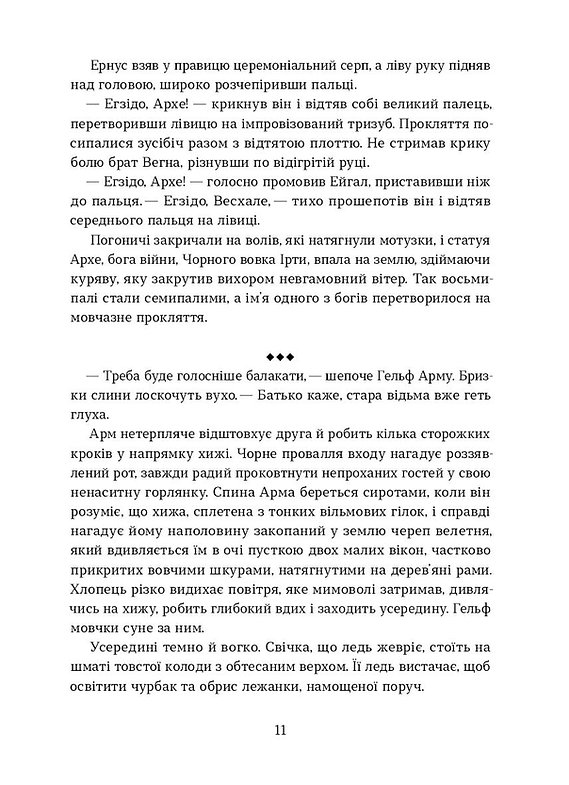 Ернус взяв у правицю церемоніальний серп, а ліву руку підняв над головою, широко розчепіривши пальці.

— Егзідо, Архе! — крикнув він і відтяв собі великий палець, перетворивши лівицю на імпровізований тризуб. Прокляття посипалися зусібіч разом з відтятою плоттю. Не стримав крику болю брат Вегна, різнувши по відігрітій руці.

— Егзідо, Архе! — голосно промовив Ейгал, приставивши ніж до пальця. — Егзідо, Весхале, — тихо прошепотів він і відтяв середнього пальця на лівиці.

Погоничі закричали на волів, які натягнули мотузки, і статуя Архе, бога війни, Чорного вовка Ірти, впала на землю, здіймаючи куряву, яку закрутив вихором невгамовний вітер. Так восьмипалі стали семипалими, а ім'я одного з богів перетворилося на мовчазне прокляття.

◆◆◆

— Треба буде голосніше балакати, — шепоче Гельф Арму. Бризки слини лоскочуть вухо. — Батько каже, стара відьма вже геть глуха.

Арм нетерпляче відштовхує друга й робить кілька сторожких кроків у напрямку хижі. Чорне провалля входу нагадує роззявлений рот, завжди радий проковтнути непроханих гостей у свою ненаситну горлянку. Спина Арма береться сиротами, коли він розуміє, що хижа, сплетена з тонких вільмових гілок, і справді нагадує йому наполовину закопаний у землю череп велетня, який вдивляється їм в очі пусткою двох малих вікон, частково прикритих вовчими шкурами, натягнутими на дерев'яні рами. Хлопець різко видихає повітря, яке мимоволі затримав, дивлячись на хижу, робить глибокий вдих і заходить усередину. Гельф мовчки суне за ним.

Усередині темно й вогко. Свічка, що ледь жевріє, стоїть на шматі товстої колоди з обтесаним верхом. Її ледь вистачає, щоб освітити чурбак та обрис лежанки, намощеної поруч.

11